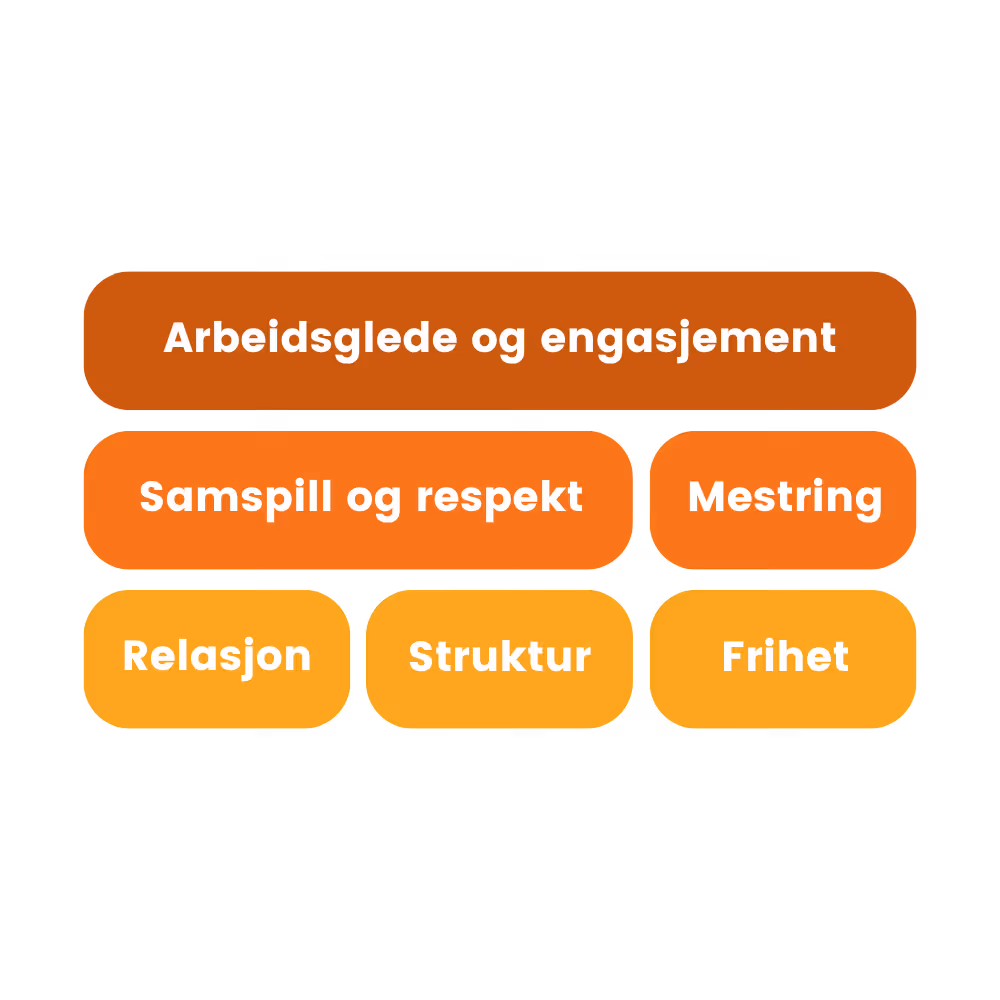 Arbeidsglede og engasjement

Samspill og respekt

Mestring

Relasjon

Struktur

Frihet